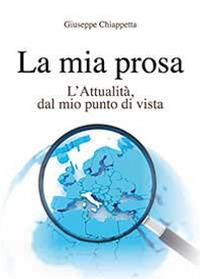 Giuseppe Chiappetta

La mia prosa

L'Attualità, dal mio punto di vista